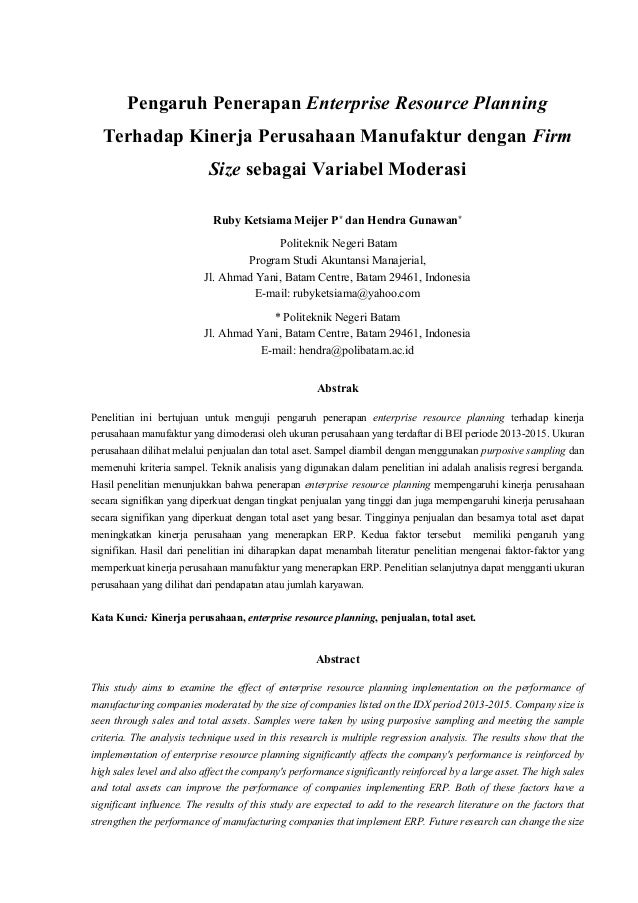 Pengaruh Penerapan Enterprise Resource Planning Terhadap Kinerja Perusahaan Manufaktur dengan Firm Size sebagai Variabel Moderasi

Ruby Ketsiama Meijer P* dan Hendra Gunawan*

Politeknik Negeri Batam
Program Studi Akuntansi Manajerial,
Jl. Ahmad Yani, Batam Centre, Batam 29461, Indonesia
E-mail: rubyketsiama@yahoo.com

* Politeknik Negeri Batam
Jl. Ahmad Yani, Batam Centre, Batam 29461, Indonesia
E-mail: hendra@polibatam.ac.id

Abstrak

Penelitian ini bertujuan untuk menguji pengaruh penerapan enterprise resource planning terhadap kinerja perusahaan manufaktur yang dimoderasi oleh ukuran perusahaan yang terdaftar di BEI periode 2013-2015. Ukuran perusahaan dilihat melalui penjualan dan total aset. Sampel diambil dengan menggunakan purposive sampling dan memenuhi kriteria sampel. Teknik analisis yang digunakan dalam penelitian ini adalah analisis regresi berganda. Hasil penelitian menunjukkan bahwa penerapan enterprise resource planning mempengaruhi kinerja perusahaan secara signifikan yang diperkuat dengan tingkat penjualan yang tinggi dan juga mempengaruhi kinerja perusahaan secara signifikan yang diperkuat dengan total aset yang besar. Tingginya penjualan dan besarnya total aset dapat meningkatkan kinerja perusahaan yang menerapkan ERP. Kedua faktor tersebut memiliki pengaruh yang signifikan. Hasil dari penelitian ini diharapkan dapat menambah literatur penelitian mengenai faktor-faktor yang memperkuat kinerja perusahaan manufaktur yang menerapkan ERP. Penelitian selanjutnya dapat mengganti ukuran perusahaan yang dilihat dari pendapatan atau jumlah karyawan.

Kata Kunci: Kinerja perusahaan, enterprise resource planning, penjualan, total aset.

Abstract

This study aims to examine the effect of enterprise resource planning implementation on the performance of manufacturing companies moderated by the size of companies listed on the IDX period 2013-2015. Company size is seen through sales and total assets. Samples were taken by using purposive sampling and meeting the sample criteria. The analysis technique used in this research is multiple regression analysis. The results show that the implementation of enterprise resource planning significantly affects the company's performance is reinforced by high sales level and also affect the company's performance significantly reinforced by a large asset. The high sales and total assets can improve the performance of companies implementing ERP. Both of these factors have a significant influence. The results of this study are expected to add to the research literature on the factors that strengthen the performance of manufacturing companies that implement ERP. Future research can change the size